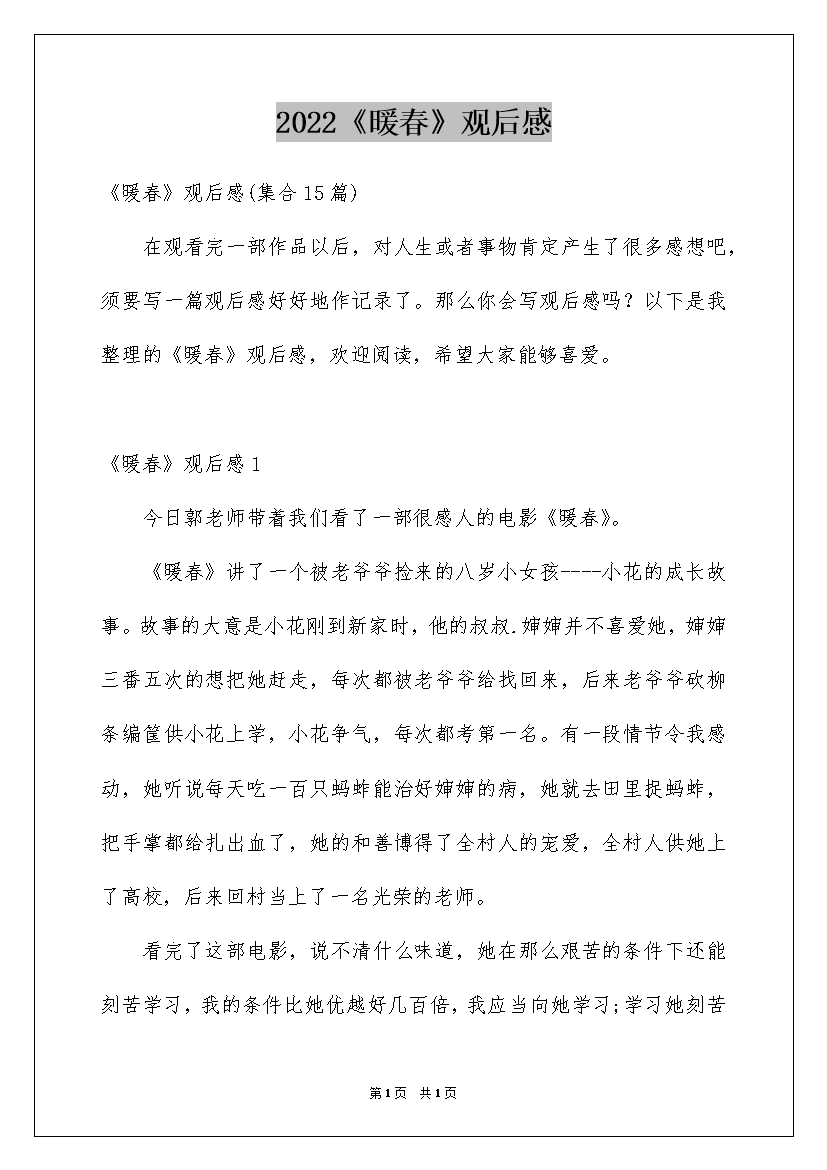 2022《暖春》观后感

《暖春》观后感(集合15篇)

在观看完一部作品以后，对人生或者事物肯定产生了很多感想吧，须要写一篇观后感好好地作记录了。那么你会写观后感吗？以下是我整理的《暖春》观后感，欢迎阅读，希望大家能够喜爱。

《暖春》观后感1

今日郭老师带着我们看了一部很感人的电影《暖春》。

《暖春》讲了一个被老爷爷捡来的八岁小女孩----小花的成长故事。故事的大意是小花刚到新家时，他的叔叔.婶婶并不喜爱她，婶婶三番五次的想把她赶走，每次都被老爷爷给找回来，后来老爷爷砍柳条编筐供小花上学，小花争气，每次都考第一名。有一段情节令我感动，她听说每天吃一百只蚂蚱能治好婶婶的病，她就去田里捉蚂蚱，把手掌都给扎出血了，她的和善博得了全村人的宠爱，全村人供她上了高校，后来回村当上了一名光荣的老师。

看完了这部电影，说不清什么味道，她在那么艰苦的条件下还能刻苦学习，我的条件比她优越好几百倍，我应当向她学习;学习她刻苦

第1页 共1页